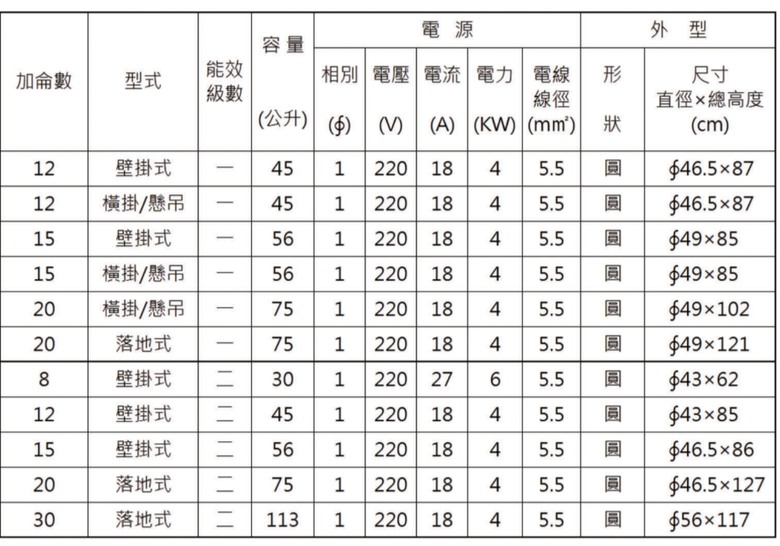 | 加侖數 | 型式 | 能效級數 | 容量 (公升) | 電源 相別 ($\phi$) | 電源 電壓 (V) | 電源 電流 (A) | 電源 電力 (KW) | 電源 電線線徑 ($mm^2$) | 外型 形狀 | 外型 尺寸 直徑×總高度 (cm) |
|---|---|---|---|---|---|---|---|---|---|---|
| 12 | 壁掛式 | 一 | 45 | 1 | 220 | 18 | 4 | 5.5 | 圓 | $\phi$46.5×87 |
| 12 | 橫掛/懸吊 | 一 | 45 | 1 | 220 | 18 | 4 | 5.5 | 圓 | $\phi$46.5×87 |
| 15 | 壁掛式 | 一 | 56 | 1 | 220 | 18 | 4 | 5.5 | 圓 | $\phi$49×85 |
| 15 | 橫掛/懸吊 | 一 | 56 | 1 | 220 | 18 | 4 | 5.5 | 圓 | $\phi$49×85 |
| 20 | 橫掛/懸吊 | 一 | 75 | 1 | 220 | 18 | 4 | 5.5 | 圓 | $\phi$49×102 |
| 20 | 落地式 | 一 | 75 | 1 | 220 | 18 | 4 | 5.5 | 圓 | $\phi$49×121 |
| 8 | 壁掛式 | 二 | 30 | 1 | 220 | 27 | 6 | 5.5 | 圓 | $\phi$43×62 |
| 12 | 壁掛式 | 二 | 45 | 1 | 220 | 18 | 4 | 5.5 | 圓 | $\phi$43×85 |
| 15 | 壁掛式 | 二 | 56 | 1 | 220 | 18 | 4 | 5.5 | 圓 | $\phi$46.5×86 |
| 20 | 落地式 | 二 | 75 | 1 | 220 | 18 | 4 | 5.5 | 圓 | $\phi$46.5×127 |
| 30 | 落地式 | 二 | 113 | 1 | 220 | 18 | 4 | 5.5 | 圓 | $\phi$56×117 |